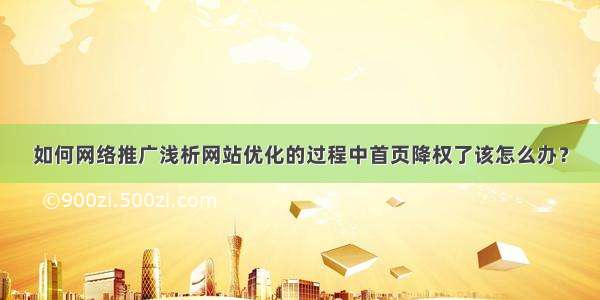 如何网络推广浅析网站优化的过程中首页降权了该怎么办？

©900zi.500zi.com